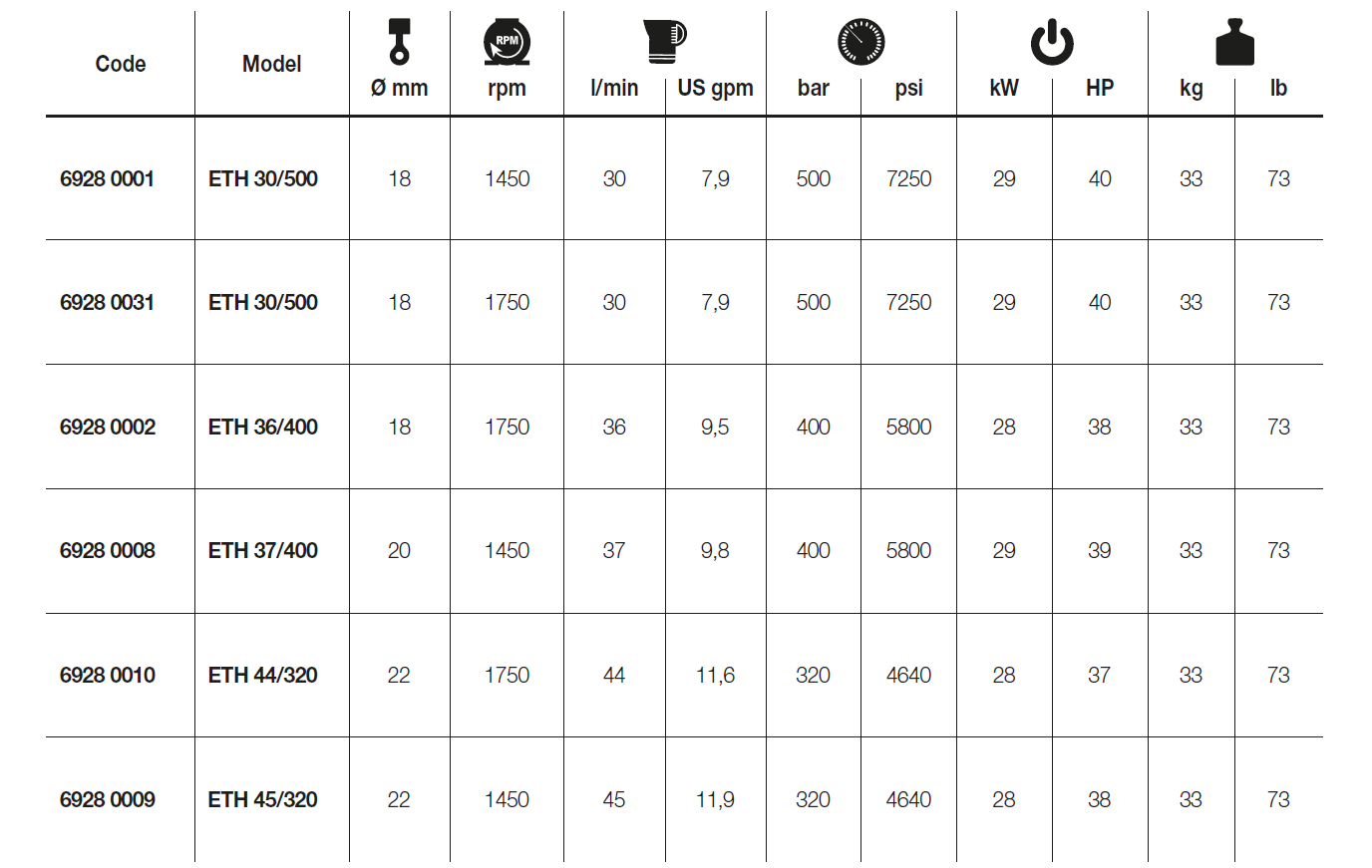 | Code | Model | Ø mm | RPM rpm | l/min | US gpm | bar | psi | kW | HP | kg | lb |
|---|---|---|---|---|---|---|---|---|---|---|---|
| 6928 0001 | ETH 30/500 | 18 | 1450 | 30 | 7,9 | 500 | 7250 | 29 | 40 | 33 | 73 |
| 6928 0031 | ETH 30/500 | 18 | 1750 | 30 | 7,9 | 500 | 7250 | 29 | 40 | 33 | 73 |
| 6928 0002 | ETH 36/400 | 18 | 1750 | 36 | 9,5 | 400 | 5800 | 28 | 38 | 33 | 73 |
| 6928 0008 | ETH 37/400 | 20 | 1450 | 37 | 9,8 | 400 | 5800 | 29 | 39 | 33 | 73 |
| 6928 0010 | ETH 44/320 | 22 | 1750 | 44 | 11,6 | 320 | 4640 | 28 | 37 | 33 | 73 |
| 6928 0009 | ETH 45/320 | 22 | 1450 | 45 | 11,9 | 320 | 4640 | 28 | 38 | 33 | 73 |